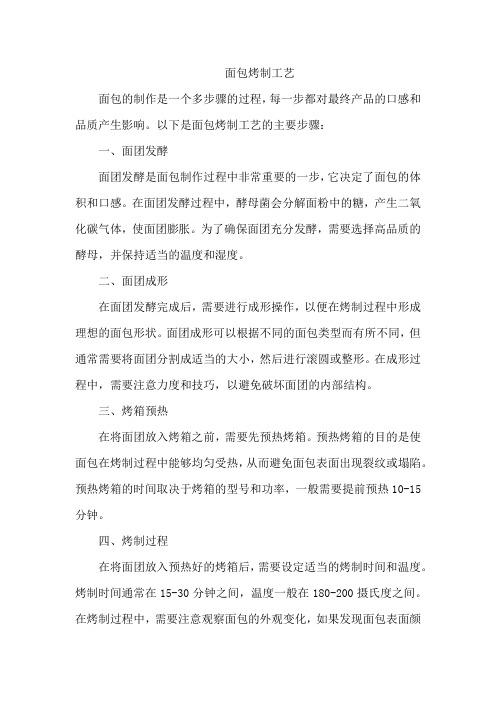 面包烤制工艺

面包的制作是一个多步骤的过程，每一步都对最终产品的口感和品质产生影响。以下是面包烤制工艺的主要步骤：

一、面团发酵

面团发酵是面包制作过程中非常重要的一步，它决定了面包的体积和口感。在面团发酵过程中，酵母菌会分解面粉中的糖，产生二氧化碳气体，使面团膨胀。为了确保面团充分发酵，需要选择高品质的酵母，并保持适当的温度和湿度。

二、面团成形

在面团发酵完成后，需要进行成形操作，以便在烤制过程中形成理想的面包形状。面团成形可以根据不同的面包类型而有所不同，但通常需要将面团分割成适当的大小，然后进行滚圆或整形。在成形过程中，需要注意力度和技巧，以避免破坏面团的内部结构。

三、烤箱预热

在将面团放入烤箱之前，需要先预热烤箱。预热烤箱的目的是使面包在烤制过程中能够均匀受热，从而避免面包表面出现裂纹或塌陷。预热烤箱的时间取决于烤箱的型号和功率，一般需要提前预热 10-15 分钟。

四、烤制过程

在将面团放入预热好的烤箱后，需要设定适当的烤制时间和温度。烤制时间通常在 15-30 分钟之间，温度一般在 180-200 摄氏度之间。在烤制过程中，需要注意观察面包的外观变化，如果发现面包表面颜